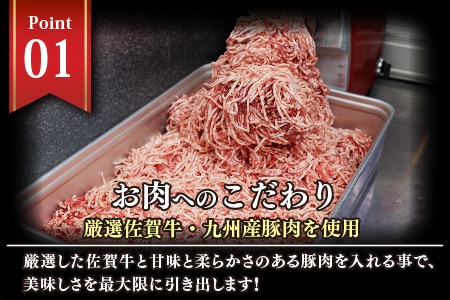 Point
01

お肉へのこだわり

厳選佐賀牛・九州産豚肉を使用

厳選した佐賀牛と甘味と柔らかさのある豚肉を入れる事で、美味しさを最大限に引き出します!